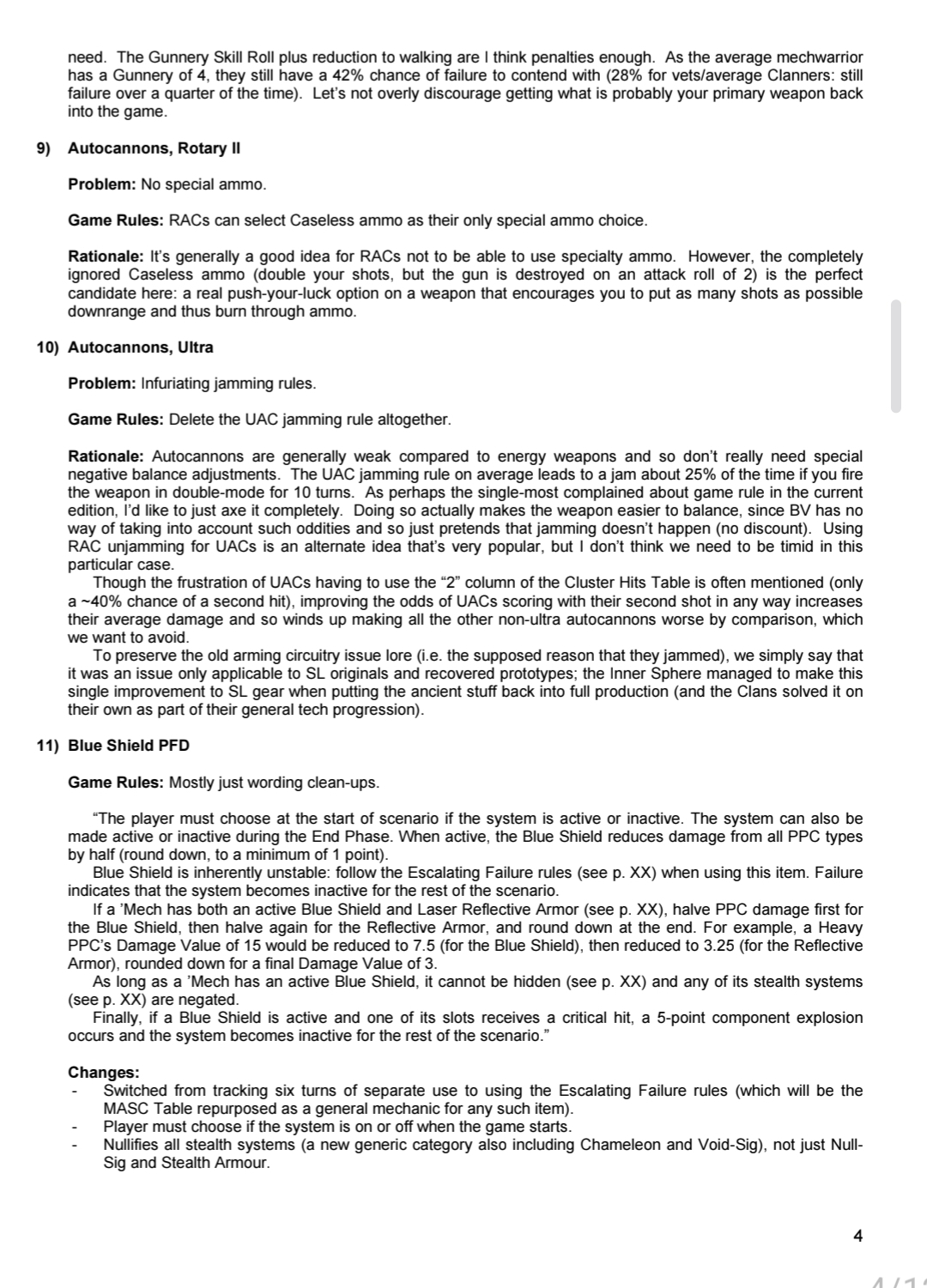 need. The Gunnery Skill Roll plus reduction to walking are I think penalties enough. As the average mechwarrior has a Gunnery of 4, they still have a 42% chance of failure to contend with (28% for vets/average Clanners: still failure over a quarter of the time). Let's not overly discourage getting what is probably your primary weapon back into the game.

9) Autocannons, Rotary II

Problem: No special ammo.

Game Rules: RACs can select Caseless ammo as their only special ammo choice.

Rationale: It's generally a good idea for RACs not to be able to use specialty ammo. However, the completely ignored Caseless ammo (double your shots, but the gun is destroyed on an attack roll of 2) is the perfect candidate here: a real push-your-luck option on a weapon that encourages you to put as many shots as possible downrange and thus burn through ammo.

10) Autocannons, Ultra

Problem: Infuriating jamming rules.

Game Rules: Delete the UAC jamming rule altogether.

Rationale: Autocannons are generally weak compared to energy weapons and so don't really need special negative balance adjustments. The UAC jamming rule on average leads to a jam about 25% of the time if you fire the weapon in double-mode for 10 turns. As perhaps the single-most complained about game rule in the current edition, I'd like to just axe it completely. Doing so actually makes the weapon easier to balance, since BV has no way of taking into account such oddities and so just pretends that jamming doesn't happen (no discount). Using RAC unjamming for UACs is an alternate idea that's very popular, but I don't think we need to be timid in this particular case.
Though the frustration of UACs having to use the "2" column of the Cluster Hits Table is often mentioned (only a ~40% chance of a second hit), improving the odds of UACs scoring with their second shot in any way increases their average damage and so winds up making all the other non-ultra autocannons worse by comparison, which we want to avoid.
To preserve the old arming circuitry issue lore (i.e. the supposed reason that they jammed), we simply say that it was an issue only applicable to SL originals and recovered prototypes; the Inner Sphere managed to make this single improvement to SL gear when putting the ancient stuff back into full production (and the Clans solved it on their own as part of their general tech progression).

11) Blue Shield PFD

Game Rules: Mostly just wording clean-ups.

"The player must choose at the start of scenario if the system is active or inactive. The system can also be made active or inactive during the End Phase. When active, the Blue Shield reduces damage from all PPC types by half (round down, to a minimum of 1 point).
Blue Shield is inherently unstable: follow the Escalating Failure rules (see p. XX) when using this item. Failure indicates that the system becomes inactive for the rest of the scenario.
If a 'Mech has both an active Blue Shield and Laser Reflective Armor (see p. XX), halve PPC damage first for the Blue Shield, then halve again for the Reflective Armor, and round down at the end. For example, a Heavy PPC's Damage Value of 15 would be reduced to 7.5 (for the Blue Shield), then reduced to 3.25 (for the Reflective Armor), rounded down for a final Damage Value of 3.
As long as a 'Mech has an active Blue Shield, it cannot be hidden (see p. XX) and any of its stealth systems (see p. XX) are negated.
Finally, if a Blue Shield is active and one of its slots receives a critical hit, a 5-point component explosion occurs and the system becomes inactive for the rest of the scenario."

Changes:
- Switched from tracking six turns of separate use to using the Escalating Failure rules (which will be the MASC Table repurposed as a general mechanic for any such item).
- Player must choose if the system is on or off when the game starts.
- Nullifies all stealth systems (a new generic category also including Chameleon and Void-Sig), not just Null-Sig and Stealth Armour.

4